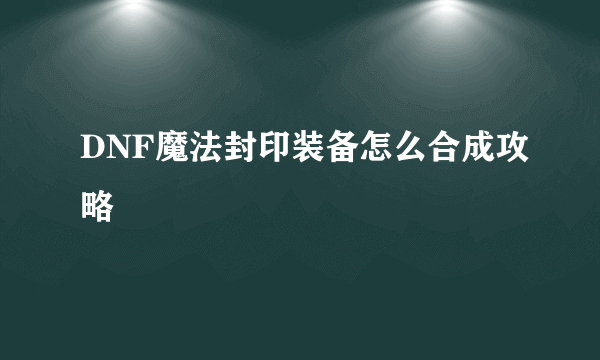 DNF魔法封印装备怎么合成攻略